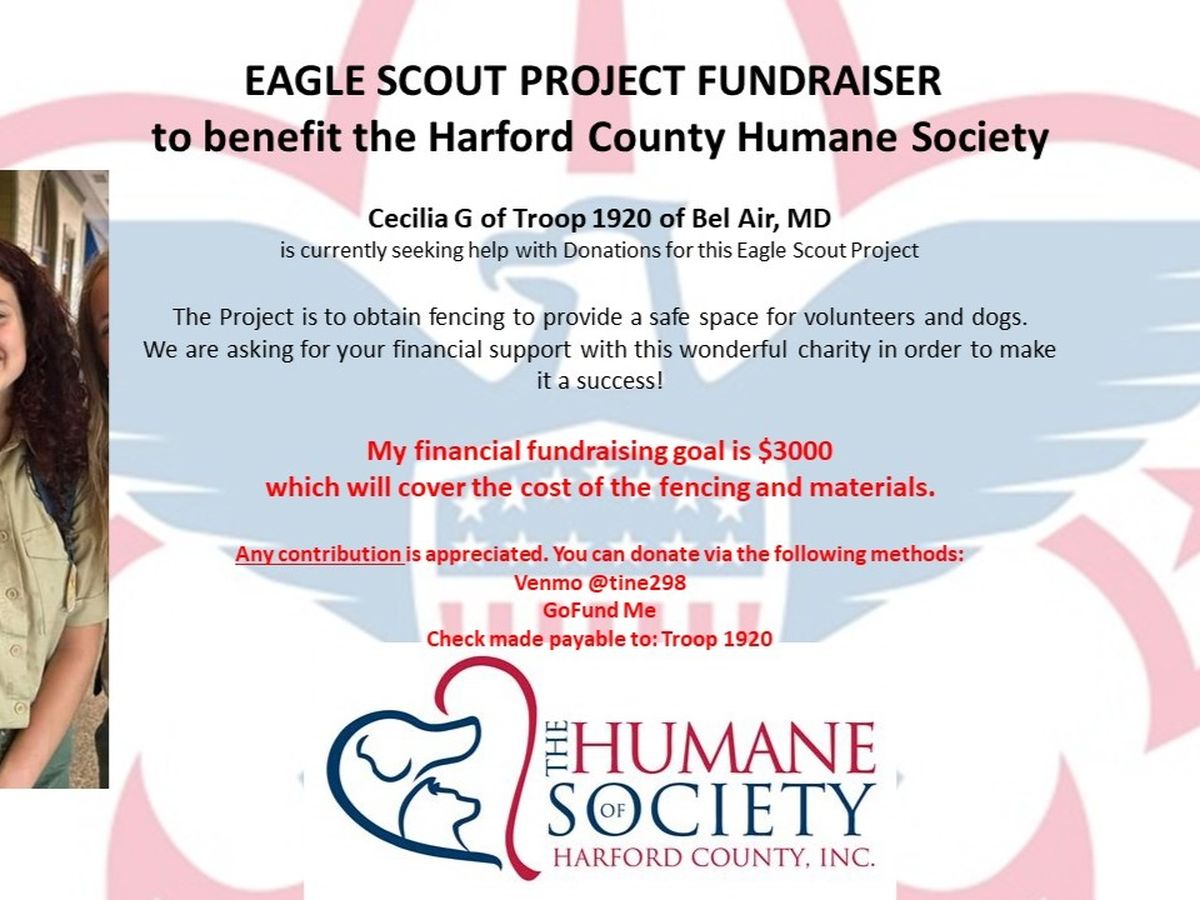 EAGLE SCOUT PROJECT FUNDRAISER
to benefit the Harford County Humane Society

Cecilia G of Troop 1920 of Bel Air, MD
is currently seeking help with Donations for this Eagle Scout Project

The Project is to obtain fencing to provide a safe space for volunteers and dogs. We are asking for your financial support with this wonderful charity in order to make it a success!

My financial fundraising goal is $3000
which will cover the cost of the fencing and materials.

Any contribution is appreciated. You can donate via the following methods:
Venmo @tine298
GoFund Me
Check made payable to: Troop 1920

THE HUMANE SOCIETY OF HARFORD COUNTY, INC.